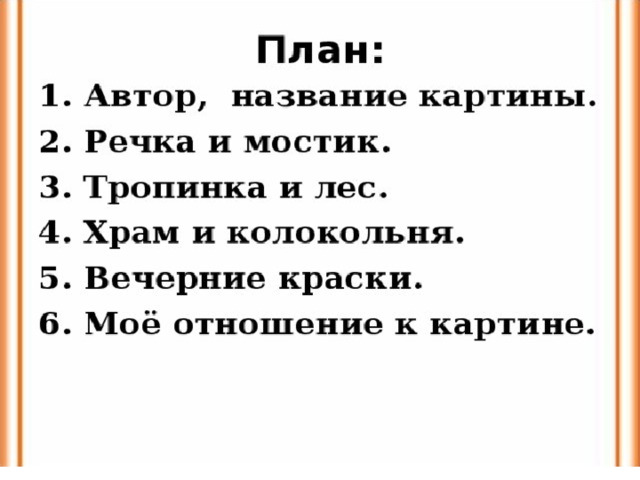 План:
1. Автор, название картины.
2. Речка и мостик.
3. Тропинка и лес.
4. Храм и колокольня.
5. Вечерние краски.
6. Моё отношение к картине.